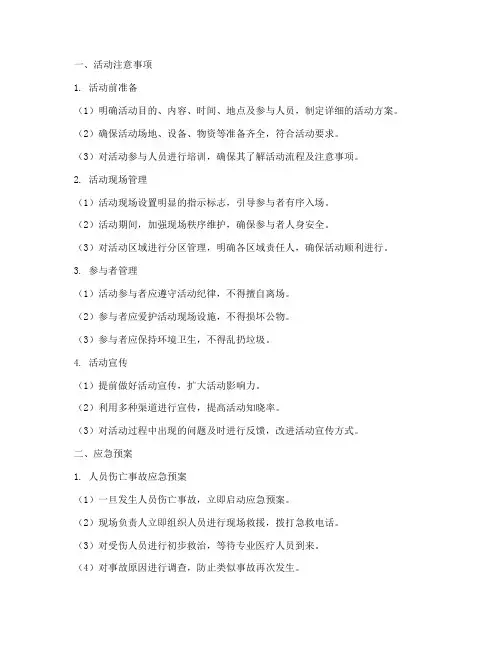 一、活动注意事项

1. 活动前准备

（1）明确活动目的、内容、时间、地点及参与人员，制定详细的活动方案。

（2）确保活动场地、设备、物资等准备齐全，符合活动要求。

（3）对活动参与人员进行培训，确保其了解活动流程及注意事项。

2. 活动现场管理

（1）活动现场设置明显的指示标志，引导参与者有序入场。

（2）活动期间，加强现场秩序维护，确保参与者人身安全。

（3）对活动区域进行分区管理，明确各区域责任人，确保活动顺利进行。

3. 参与者管理

（1）活动参与者应遵守活动纪律，不得擅自离场。

（2）参与者应爱护活动现场设施，不得损坏公物。

（3）参与者应保持环境卫生，不得乱扔垃圾。

4. 活动宣传

（1）提前做好活动宣传，扩大活动影响力。

（2）利用多种渠道进行宣传，提高活动知晓率。

（3）对活动过程中出现的问题及时进行反馈，改进活动宣传方式。

二、应急预案

1. 人员伤亡事故应急预案

（1）一旦发生人员伤亡事故，立即启动应急预案。

（2）现场负责人立即组织人员进行现场救援，拨打急救电话。

（3）对受伤人员进行初步救治，等待专业医疗人员到来。

（4）对事故原因进行调查，防止类似事故再次发生。